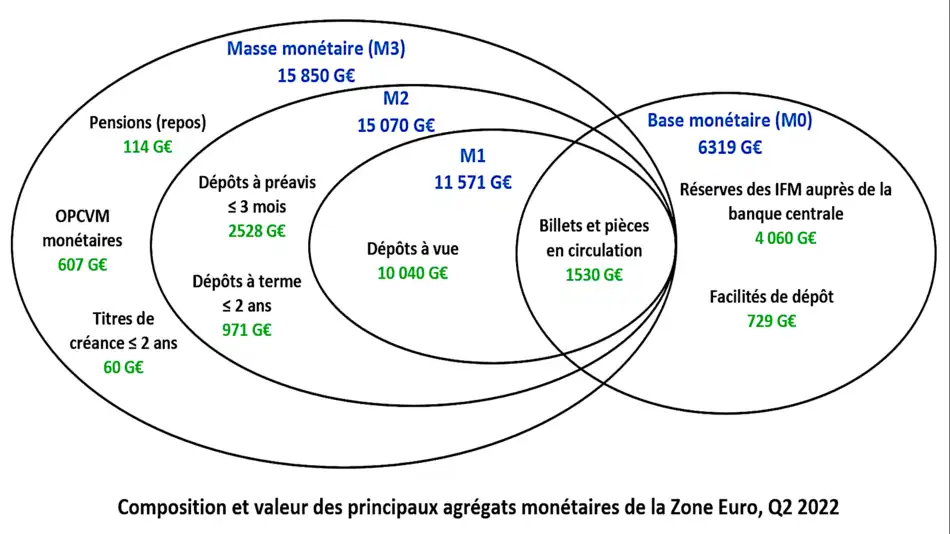 Masse monétaire (M3)
15 850 G€

M2
15 070 G€

M1
11 571 G€

Base monétaire (M0)
6319 G€

Pensions (repos)
114 G€

OPCVM monétaires
607 G€

Titres de créance ≤ 2 ans
60 G€

Dépôts à préavis ≤ 3 mois
2528 G€

Dépôts à terme ≤ 2 ans
971 G€

Dépôts à vue
10 040 G€

Billets et pièces en circulation
1530 G€

Réserves des IFM auprès de la banque centrale
4 060 G€

Facilités de dépôt
729 G€

Composition et valeur des principaux agrégats monétaires de la Zone Euro, Q2 2022